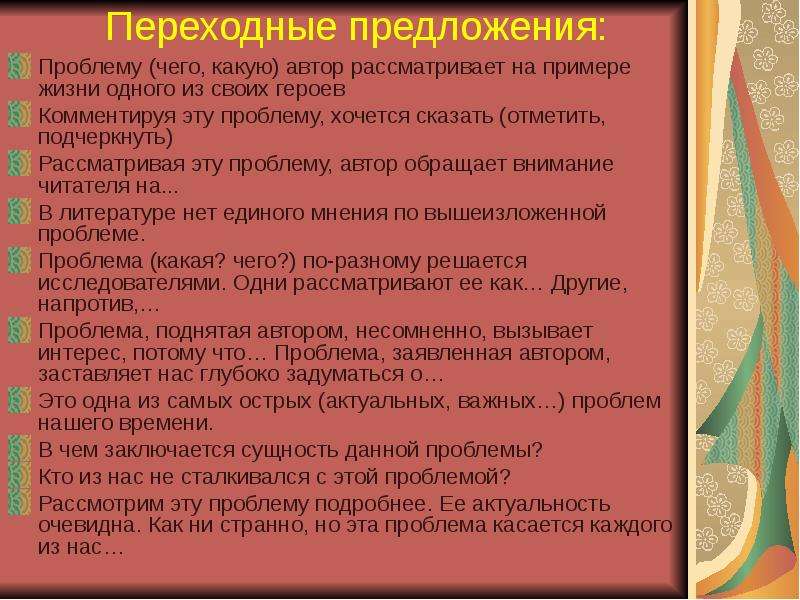 Переходные предложения:

Проблему (чего, какую) автор рассматривает на примере жизни одного из своих героев

Комментируя эту проблему, хочется сказать (отметить, подчеркнуть)

Рассматривая эту проблему, автор обращает внимание читателя на...

В литературе нет единого мнения по вышеизложенной проблеме.

Проблема (какая? чего?) по-разному решается исследователями. Одни рассматривают ее как… Другие, напротив,…

Проблема, поднятая автором, несомненно, вызывает интерес, потому что… Проблема, заявленная автором, заставляет нас глубоко задуматься о…

Это одна из самых острых (актуальных, важных…) проблем нашего времени.

В чем заключается сущность данной проблемы?

Кто из нас не сталкивался с этой проблемой?

Рассмотрим эту проблему подробнее. Ее актуальность очевидна. Как ни странно, но эта проблема касается каждого из нас…